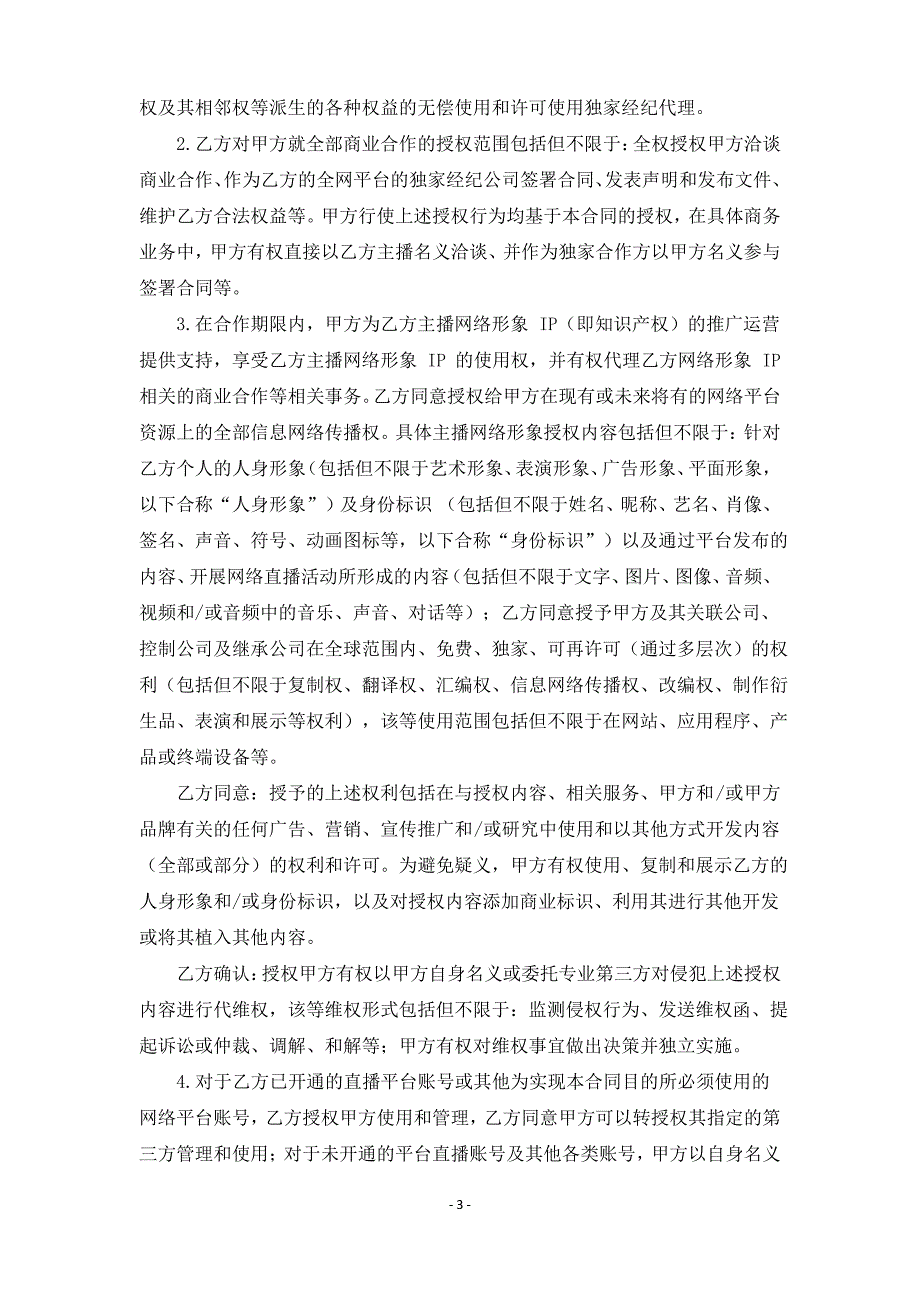 权及其相邻权等派生的各种权益的无偿使用和许可使用独家经纪代理。

2.乙方对甲方就全部商业合作的授权范围包括但不限于：全权授权甲方洽谈商业合作、作为乙方的全网平台的独家经纪公司签署合同、发表声明和发布文件、维护乙方合法权益等。甲方行使上述授权行为均基于本合同的授权，在具体商务业务中，甲方有权直接以乙方主播名义洽谈、并作为独家合作方以甲方名义参与签署合同等。

3.在合作期限内，甲方为乙方主播网络形象 IP（即知识产权）的推广运营提供支持，享受乙方主播网络形象 IP 的使用权，并有权代理乙方网络形象 IP 相关的商业合作等相关事务。乙方同意授权给甲方在现有或未来将有的网络平台资源上的全部信息网络传播权。具体主播网络形象授权内容包括但不限于：针对乙方个人的人身形象（包括但不限于艺术形象、表演形象、广告形象、平面形象，以下合称“人身形象”）及身份标识 （包括但不限于姓名、昵称、艺名、肖像、签名、声音、符号、动画图标等，以下合称“身份标识”）以及通过平台发布的内容、开展网络直播活动所形成的内容（包括但不限于文字、图片、图像、音频、视频和/或音频中的音乐、声音、对话等）；乙方同意授予甲方及其关联公司、控制公司及继承公司在全球范围内、免费、独家、可再许可（通过多层次）的权利（包括但不限于复制权、翻译权、汇编权、信息网络传播权、改编权、制作衍生品、表演和展示等权利），该等使用范围包括但不限于在网站、应用程序、产品或终端设备等。

乙方同意：授予的上述权利包括在与授权内容、相关服务、甲方和/或甲方品牌有关的任何广告、营销、宣传推广和/或研究中使用和以其他方式开发内容（全部或部分）的权利和许可。为避免疑义，甲方有权使用、复制和展示乙方的人身形象和/或身份标识，以及对授权内容添加商业标识、利用其进行其他开发或将其植入其他内容。

乙方确认：授权甲方有权以甲方自身名义或委托专业第三方对侵犯上述授权内容进行代维权，该等维权形式包括但不限于：监测侵权行为、发送维权函、提起诉讼或仲裁、调解、和解等；甲方有权对维权事宜做出决策并独立实施。

4.对于乙方已开通的直播平台账号或其他为实现本合同目的所必须使用的网络平台账号，乙方授权甲方使用和管理，乙方同意甲方可以转授权其指定的第三方管理和使用；对于未开通的平台直播账号及其他各类账号，甲方以自身名义

- 3 -